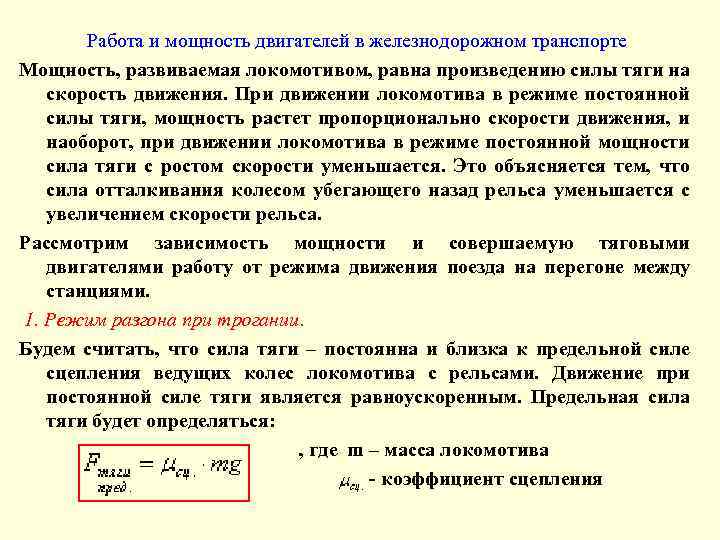 Работа и мощность двигателей в железнодорожном транспорте

Мощность, развиваемая локомотивом, равна произведению силы тяги на скорость движения. При движении локомотива в режиме постоянной силы тяги, мощность растет пропорционально скорости движения, и наоборот, при движении локомотива в режиме постоянной мощности сила тяги с ростом скорости уменьшается. Это объясняется тем, что сила отталкивания колесом убегающего назад рельса уменьшается с увеличением скорости рельса.

Рассмотрим зависимость мощности и совершаемую тяговыми двигателями работу от режима движения поезда на перегоне между станциями.

1. Режим разгона при трогании.

Будем считать, что сила тяги – постоянна и близка к предельной силе сцепления ведущих колес локомотива с рельсами. Движение при постоянной силе тяги является равноускоренным. Предельная сила тяги будет определяться:

$F_{\substack{тяги \\ пред.}} = \mu_{сц.} \cdot mg$

, где m – масса локомотива

$\mu_{сц.}$ - коэффициент сцепления